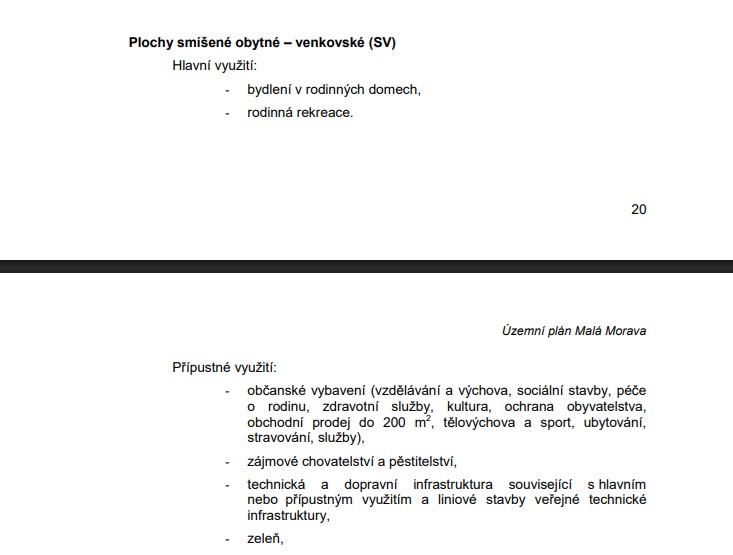 Plochy smíšené obytné – venkovské (SV)

Hlavní využití:

- bydlení v rodinných domech,
- rodinná rekreace.

20

Územní plán Malá Morava

Přípustné využití:

- občanské vybavení (vzdělávání a výchova, sociální stavby, péče o rodinu, zdravotní služby, kultura, ochrana obyvatelstva, obchodní prodej do 200 $m^2$, tělovýchova a sport, ubytování, stravování, služby),
- zájmové chovatelství a pěstitelství,
- technická a dopravní infrastruktura související s hlavním nebo přípustným využitím a liniové stavby veřejné technické infrastruktury,
- zeleň,